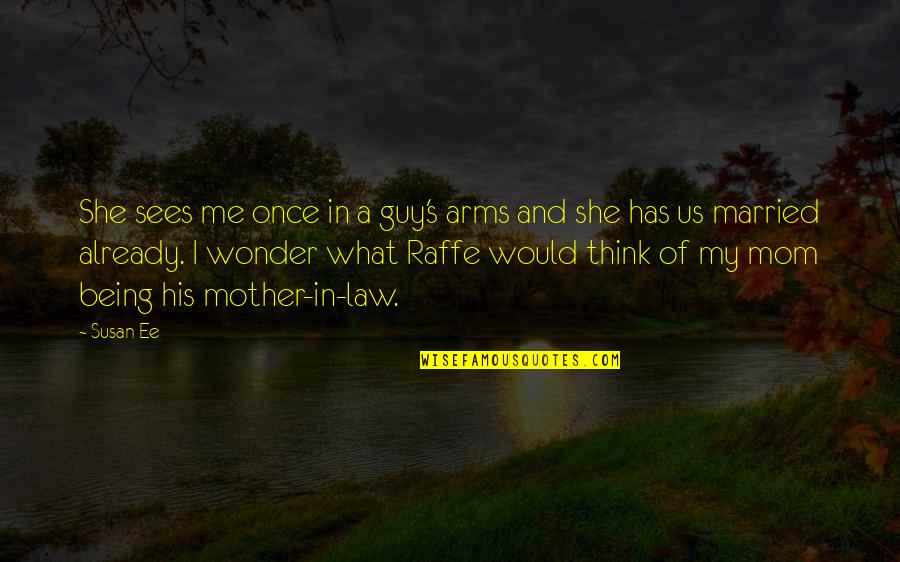 She sees me once in a guy's arms and she has us married already. I wonder what Raffe would think of my mom being his mother-in-law.

- Susan Ee

WISEFAMOUSQUOTES.COM